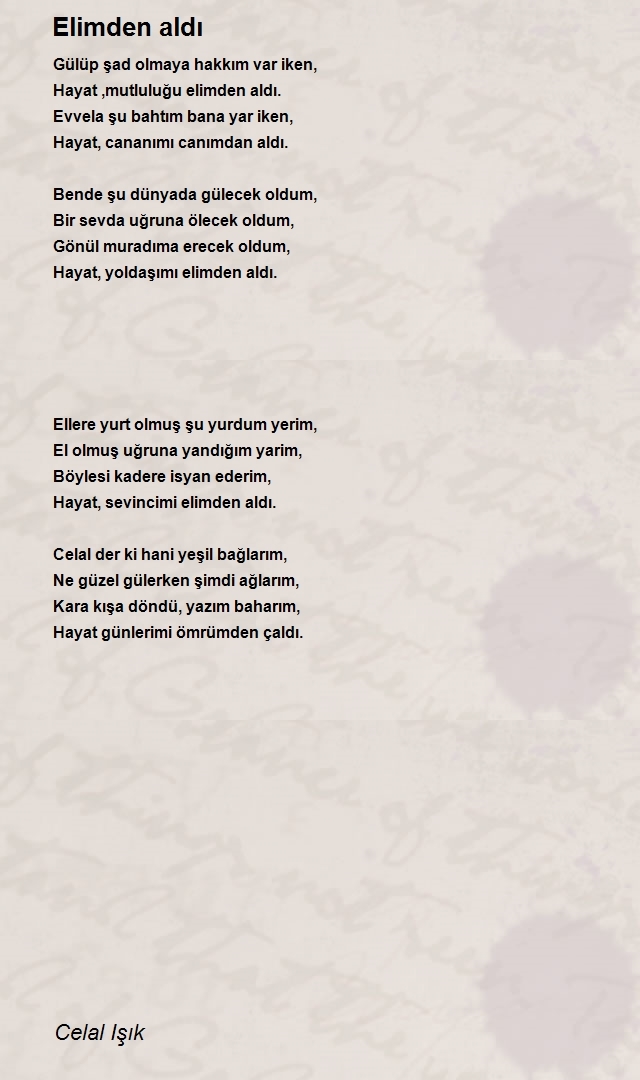 Elimden aldı

Gülüp şad olmaya hakkım var iken,
Hayat ,mutluluğu elimden aldı.
Evvela şu bahtım bana yar iken,
Hayat, cananımı canımdan aldı.

Bende şu dünyada gülecek oldum,
Bir sevda uğruna ölecek oldum,
Gönül muradıma erecek oldum,
Hayat, yoldaşımı elimden aldı.

Ellere yurt olmuş şu yurdum yerim,
El olmuş uğruna yandığım yarim,
Böylesi kadere isyan ederim,
Hayat, sevincimi elimden aldı.

Celal der ki hani yeşil bağlarım,
Ne güzel gülerken şimdi ağlarım,
Kara kışa döndü, yazım baharım,
Hayat günlerimi ömrümden çaldı.

Celal Işık